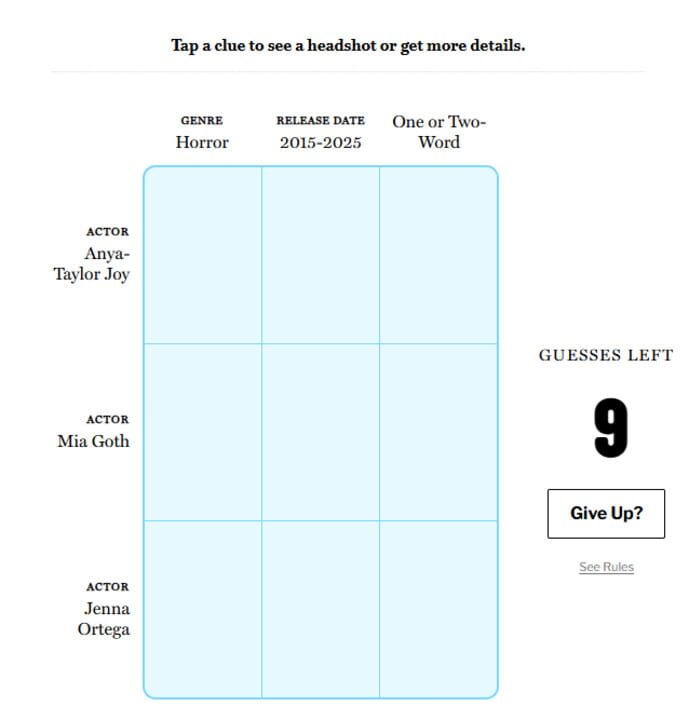 Tap a clue to see a headshot or get more details.

GENRE
Horror

RELEASE DATE
2015-2025

One or Two-Word

ACTOR
Anya-Taylor Joy

ACTOR
Mia Goth

ACTOR
Jenna Ortega

GUESSES LEFT

9

Give Up?

See Rules